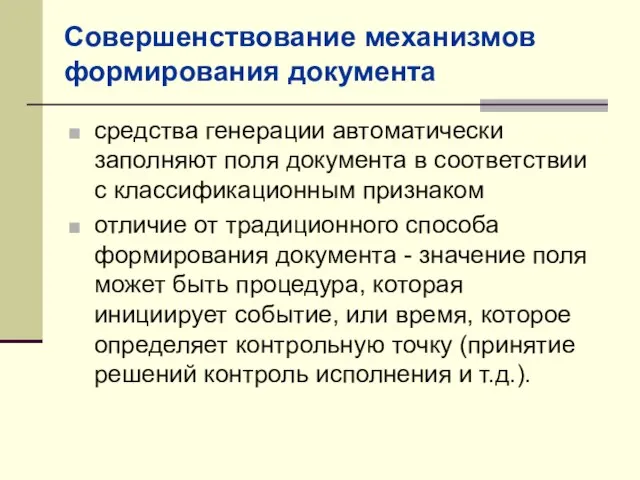 Совершенствование механизмов формирования документа

средства генерации автоматически заполняют поля документа в соответствии с классификационным признаком

отличие от традиционного способа формирования документа - значение поля может быть процедура, которая инициирует событие, или время, которое определяет контрольную точку (принятие решений контроль исполнения и т.д.).